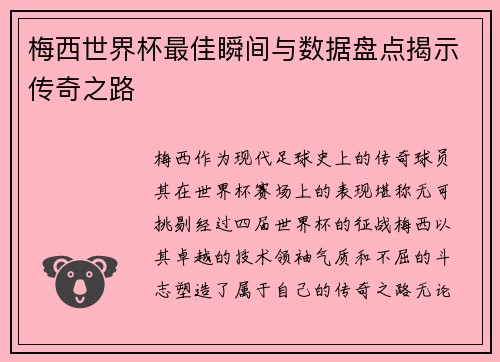 梅西世界杯最佳瞬间与数据盘点揭示传奇之路

梅西作为现代足球史上的传奇球员其在世界杯赛场上的表现堪称无可挑剔经过四届世界杯的征战梅西以其卓越的技术领袖气质和不屈的斗志塑造了属于自己的传奇之路无论